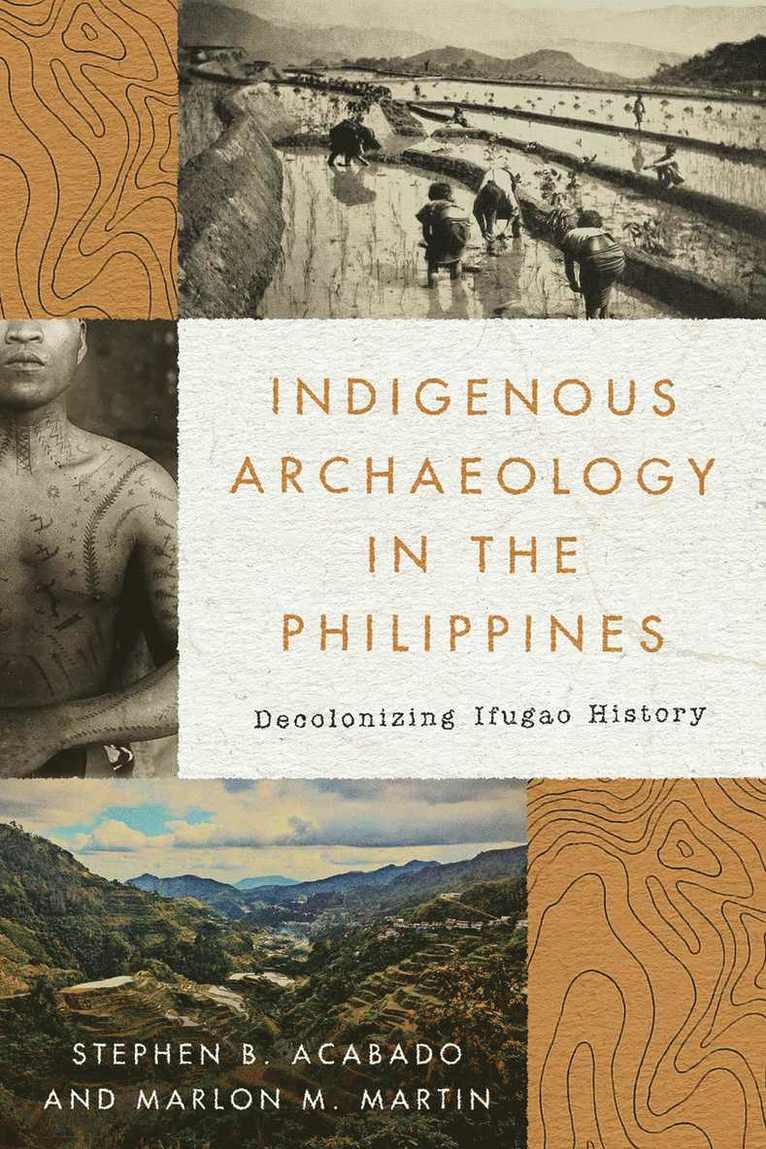 INDIGENOUS ARCHAEOLOGY IN THE PHILIPPINES

Decolonizing Ifugao History

STEPHEN B. ACABADO AND MARLON M. MARTIN